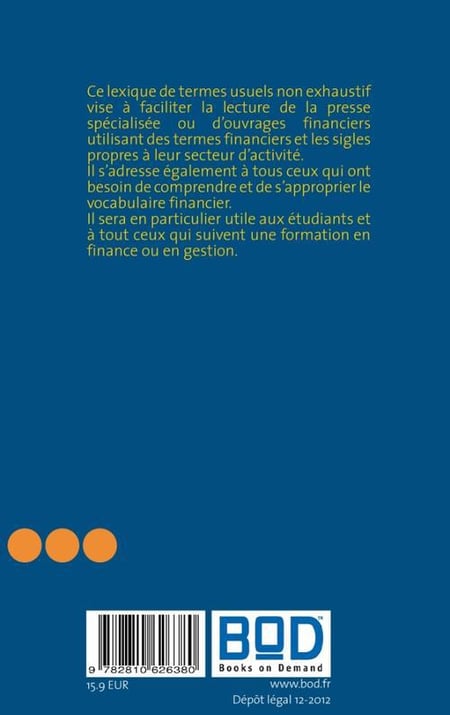 Ce lexique de termes usuels non exhaustif vise à faciliter la lecture de la presse spécialisée ou d'ouvrages financiers utilisant des termes financiers et les sigles propres à leur secteur d'activité.
Il s'adresse également à tous ceux qui ont besoin de comprendre et de s'approprier le vocabulaire financier.
Il sera en particulier utile aux étudiants et à tout ceux qui suivent une formation en finance ou en gestion.

9 782810 626380

BOD™
Books on Demand

15.9 EUR

www.bod.fr

Dépôt légal 12-2012